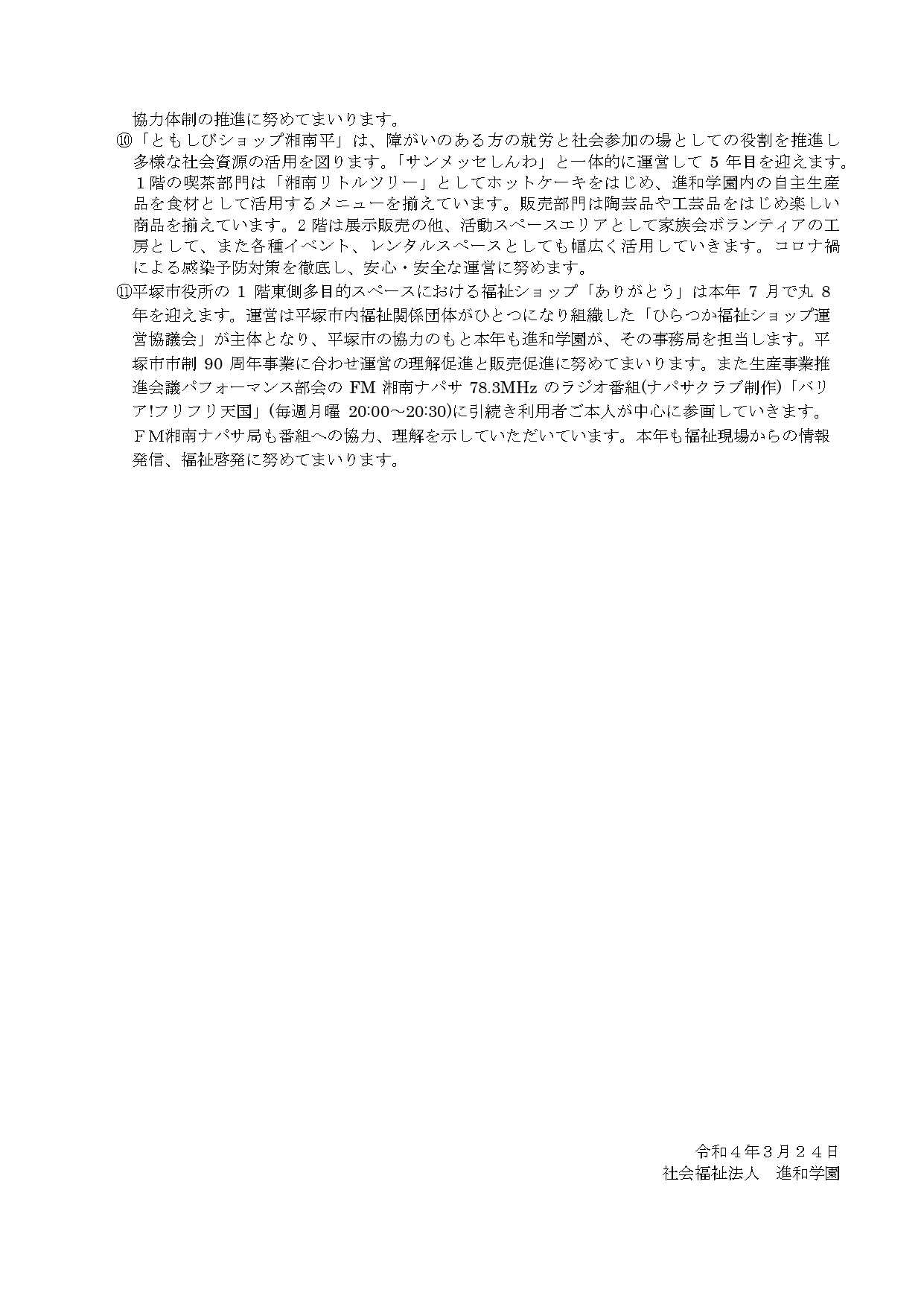 協力体制の推進に努めてまいります。

⑩「ともしびショップ湘南平」は、障がいのある方の就労と社会参加の場としての役割を推進し多様な社会資源の活用を図ります。「サンメッセしんわ」と一体的に運営して 5 年目を迎えます。１階の喫茶部門は「湘南リトルツリー」としてホットケーキをはじめ、進和学園内の自主生産品を食材として活用するメニューを揃えています。販売部門は陶芸品や工芸品をはじめ楽しい商品を揃えています。2 階は展示販売の他、活動スペースエリアとして家族会ボランティアの工房として、また各種イベント、レンタルスペースとしても幅広く活用していきます。コロナ禍による感染予防対策を徹底し、安心・安全な運営に努めます。

⑪平塚市役所の 1 階東側多目的スペースにおける福祉ショップ「ありがとう」は本年 7 月で丸 8 年を迎えます。運営は平塚市内福祉関係団体がひとつになり組織した「ひらつか福祉ショップ運営協議会」が主体となり、平塚市の協力のもと本年も進和学園が、その事務局を担当します。平塚市市制 90 周年事業に合わせ運営の理解促進と販売促進に努めてまいります。また生産事業推進会議パフォーマンス部会の FM 湘南ナパサ 78.3MHz のラジオ番組(ナパサクラブ制作)「バリア!フリフリ天国」(毎週月曜 20:00～20:30)に引続き利用者ご本人が中心に参画していきます。ＦＭ湘南ナパサ局も番組への協力、理解を示していただいています。本年も福祉現場からの情報発信、福祉啓発に努めてまいります。

令和４年３月２４日
社会福祉法人　進和学園